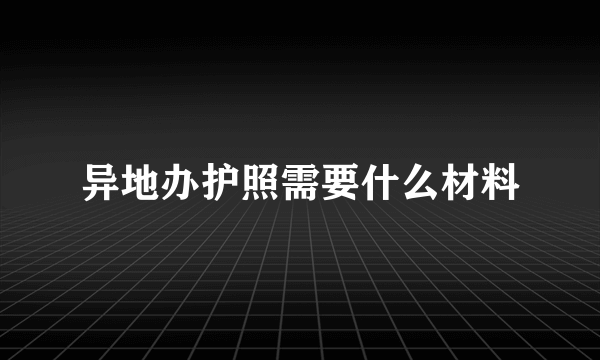 异地办护照需要什么材料